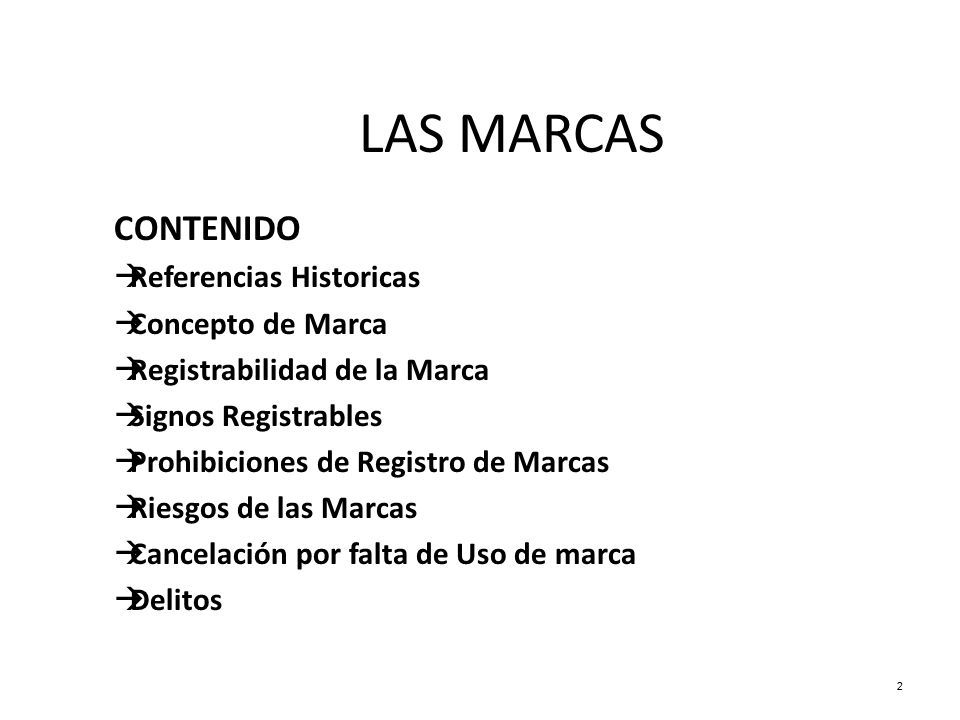 LAS MARCAS

CONTENIDO
→Referencias Historicas
→Concepto de Marca
→Registrabilidad de la Marca
→Signos Registrables
→Prohibiciones de Registro de Marcas
→Riesgos de las Marcas
→Cancelación por falta de Uso de marca
→Delitos

2